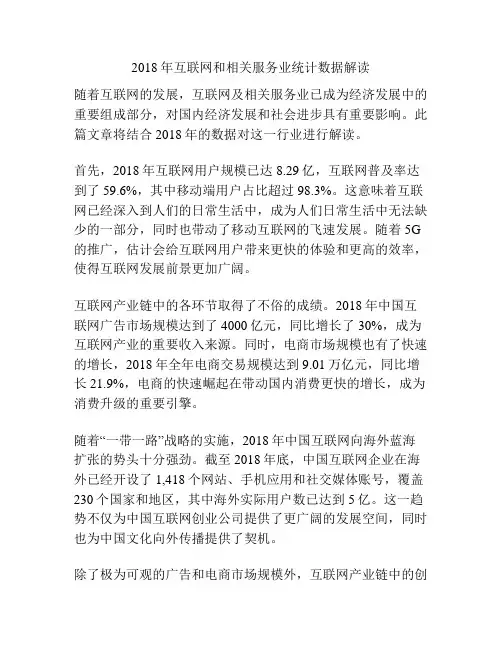 2018 年互联网和相关服务业统计数据解读

随着互联网的发展，互联网及相关服务业已成为经济发展中的重要组成部分，对国内经济发展和社会进步具有重要影响。此篇文章将结合 2018 年的数据对这一行业进行解读。

首先，2018 年互联网用户规模已达 8.29 亿，互联网普及率达到了 59.6%，其中移动端用户占比超过 98.3%。这意味着互联网已经深入到人们的日常生活中，成为人们日常生活中无法缺少的一部分，同时也带动了移动互联网的飞速发展。随着 5G 的推广，估计会给互联网用户带来更快的体验和更高的效率，使得互联网发展前景更加广阔。

互联网产业链中的各环节取得了不俗的成绩。2018 年中国互联网广告市场规模达到了 4000 亿元，同比增长了 30%，成为互联网产业的重要收入来源。同时，电商市场规模也有了快速的增长，2018 年全年电商交易规模达到 9.01 万亿元，同比增长 21.9%，电商的快速崛起在带动国内消费更快的增长，成为消费升级的重要引擎。

随着“一带一路”战略的实施，2018 年中国互联网向海外蓝海扩张的势头十分强劲。截至 2018 年底，中国互联网企业在海外已经开设了 1,418 个网站、手机应用和社交媒体账号，覆盖 230 个国家和地区，其中海外实际用户数已达到 5 亿。这一趋势不仅为中国互联网创业公司提供了更广阔的发展空间，同时也为中国文化向外传播提供了契机。

除了极为可观的广告和电商市场规模外，互联网产业链中的创